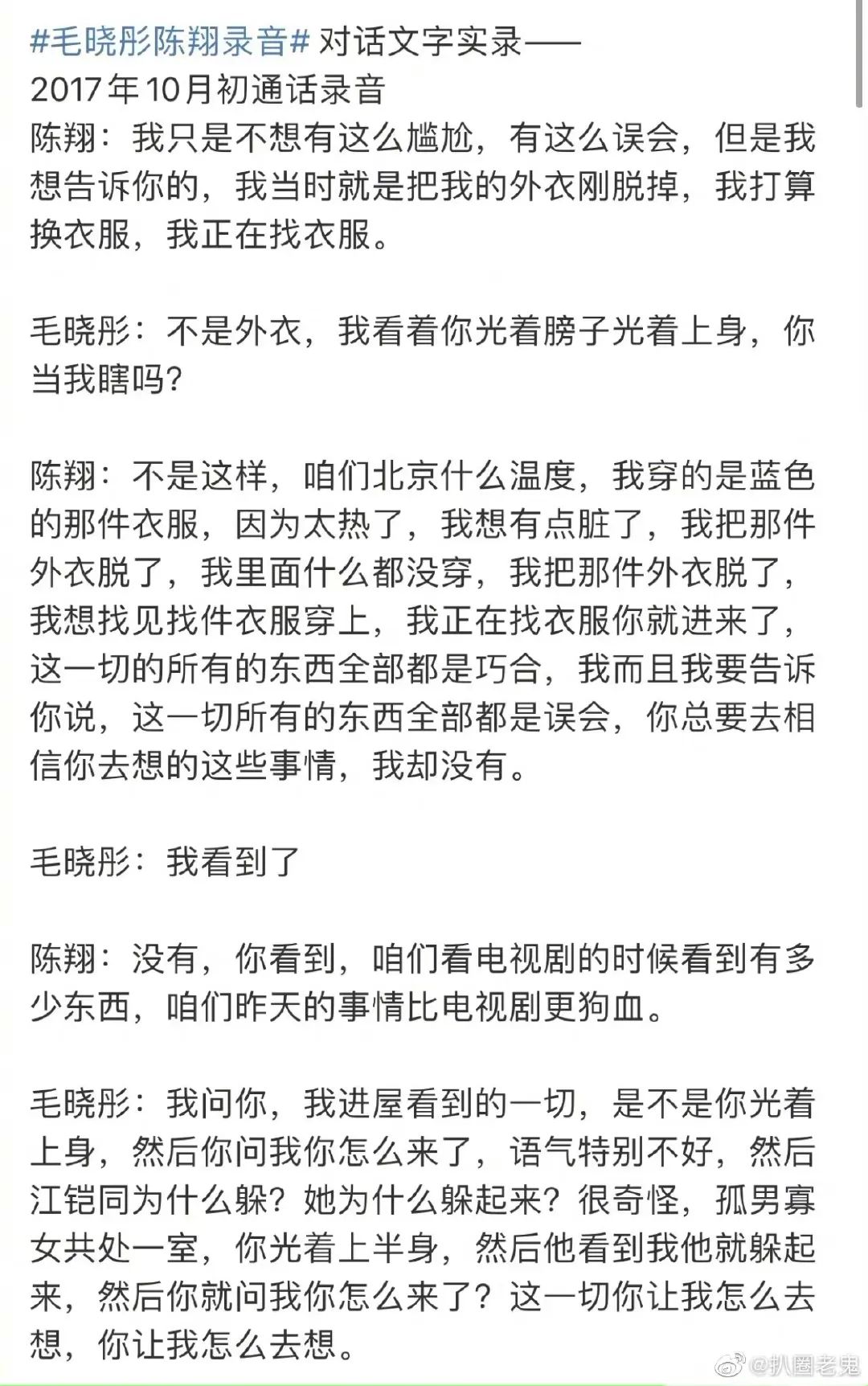 #毛晓彤陈翔录音# 对话文字实录——
2017年10月初通话录音
陈翔：我只是不想有这么尴尬，有这么误会，但是我想告诉你的，我当时就是把我的外衣刚脱掉，我打算换衣服，我正在找衣服。

毛晓彤：不是外衣，我看着你光着膀子光着上身，你当我瞎吗？

陈翔：不是这样，咱们北京什么温度，我穿的是蓝色的那件衣服，因为太热了，我想有点脏了，我把那件外衣脱了，我里面什么都没穿，我把那件外衣脱了，我想找见找件衣服穿上，我正在找衣服你就进来了，这一切的所有的东西全部都是巧合，我而且我要告诉你说，这一切所有的东西全部都是误会，你总要去相信你去想的这些事情，我却没有。

毛晓彤：我看到了

陈翔：没有，你看到，咱们看电视剧的时候看到有多少东西，咱们昨天的事情比电视剧更狗血。

毛晓彤：我问你，我进屋看到的一切，是不是你光着上身，然后你问我你怎么来了，语气特别不好，然后江铠同为什么躲？她为什么躲起来？很奇怪，孤男寡女共处一室，你光着上半身，然后他看到我他就躲起来，然后你就问我你怎么来了？这一切你让我怎么去想，你让我怎么去想。

@扒圈老鬼